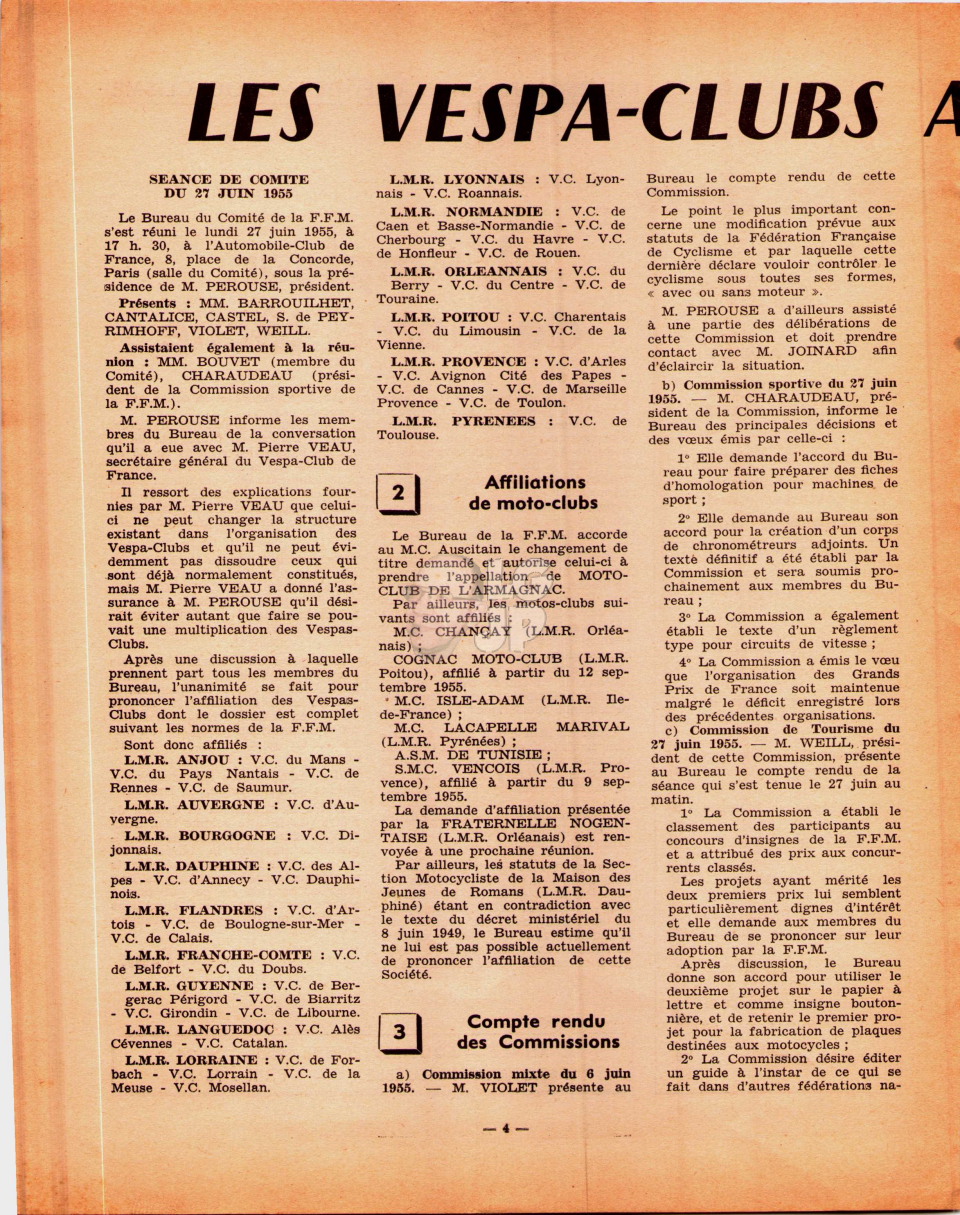 LES VESPA-CLUBS A

SEANCE DE COMITE DU 27 JUIN 1955

Le Bureau du Comité de la F.F.M. s'est réuni le lundi 27 juin 1955, à 17 h. 30, à l'Automobile-Club de France, 8, place de la Concorde, Paris (salle du Comité), sous la présidence de M. PEROUSE, président.

Présents : MM. BARROUILHET, CANTALICE, CASTEL, S. de PEYRIMHOFF, VIOLET, WEILL.

Assistaient également à la réunion : MM. BOUVET (membre du Comité), CHARAUDEAU (président de la Commission sportive de la F.F.M.).

M. PEROUSE informe les membres du Bureau de la conversation qu'il a eue avec M. Pierre VEAU, secrétaire général du Vespa-Club de France.

Il ressort des explications fournies par M. Pierre VEAU que celui-ci ne peut changer la structure existant dans l'organisation des Vespa-Clubs et qu'il ne peut évidemment pas dissoudre ceux qui sont déjà normalement constitués, mais M. Pierre VEAU a donné l'assurance à M. PEROUSE qu'il désirait éviter autant que faire se pouvait une multiplication des Vespas-Clubs.

Après une discussion à laquelle prennent part tous les membres du Bureau, l'unanimité se fait pour prononcer l'affiliation des Vespas-Clubs dont le dossier est complet suivant les normes de la F.F.M.

Sont donc affiliés :

L.M.R. ANJOU : V.C. du Mans - V.C. du Pays Nantais - V.C. de Rennes - V.C. de Saumur.

L.M.R. AUVERGNE : V.C. d'Auvergne.

L.M.R. BOURGOGNE : V.C. Dijonnais.

L.M.R. DAUPHINE : V.C. des Alpes - V.C. d'Annecy - V.C. Dauphinois.

L.M.R. FLANDRES : V.C. d'Artois - V.C. de Boulogne-sur-Mer - V.C. de Calais.

L.M.R. FRANCHE-COMTE : V.C. de Belfort - V.C. du Doubs.

L.M.R. GUYENNE : V.C. de Bergerac Périgord - V.C. de Biarritz - V.C. Girondin - V.C. de Libourne.

L.M.R. LANGUEDOC : V.C. Alès Cévennes - V.C. Catalan.

L.M.R. LORRAINE : V.C. de Forbach - V.C. Lorrain - V.C. de la Meuse - V.C. Mosellan.

L.M.R. LYONNAIS : V.C. Lyonnais - V.C. Roannais.

L.M.R. NORMANDIE : V.C. de Caen et Basse-Normandie - V.C. de Cherbourg - V.C. du Havre - V.C. de Honfleur - V.C. de Rouen.

L.M.R. ORLEANNAIS : V.C. du Berry - V.C. du Centre - V.C. de Touraine.

L.M.R. POITOU : V.C. Charentais - V.C. du Limousin - V.C. de la Vienne.

L.M.R. PROVENCE : V.C. d'Arles - V.C. Avignon Cité des Papes - V.C. de Cannes - V.C. de Marseille Provence - V.C. de Toulon.

L.M.R. PYRENEES : V.C. de Toulouse.

2 Affiliations de moto-clubs

Le Bureau de la F.F.M. accorde au M.C. Auscitain le changement de titre demandé et autorise celui-ci à prendre l'appellation de MOTO-CLUB DE L'ARMAGNAC.

Par ailleurs, les motos-clubs suivants sont affiliés :

M.C. CHANÇAY (L.M.R. Orléanais) ;

COGNAC MOTO-CLUB (L.M.R. Poitou), affilié à partir du 12 septembre 1955.

M.C. ISLE-ADAM (L.M.R. Ile-de-France) ;

M.C. LACAPELLE MARIVAL (L.M.R. Pyrénées) ;

A.S.M. DE TUNISIE ;

S.M.C. VENCOIS (L.M.R. Provence), affilié à partir du 9 septembre 1955.

La demande d'affiliation présentée par la FRATERNELLE NOGENTAISE (L.M.R. Orléanais) est renvoyée à une prochaine réunion.

Par ailleurs, les statuts de la Section Motocycliste de la Maison des Jeunes de Romans (L.M.R. Dauphiné) étant en contradiction avec le texte du décret ministériel du 8 juin 1949, le Bureau estime qu'il ne lui est pas possible actuellement de prononcer l'affiliation de cette Société.

3 Compte rendu des Commissions

a) Commission mixte du 6 juin 1955. — M. VIOLET présente au Bureau le compte rendu de cette Commission.

Le point le plus important concerne une modification prévue aux statuts de la Fédération Française de Cyclisme et par laquelle cette dernière déclare vouloir contrôler le cyclisme sous toutes ses formes, « avec ou sans moteur ».

M. PEROUSE a d'ailleurs assisté à une partie des délibérations de cette Commission et doit prendre contact avec M. JOINARD afin d'éclaircir la situation.

b) Commission sportive du 27 juin 1955. — M. CHARAUDEAU, président de la Commission, informe le Bureau des principales décisions et des vœux émis par celle-ci :

1° Elle demande l'accord du Bureau pour faire préparer des fiches d'homologation pour machines de sport ;

2° Elle demande au Bureau son accord pour la création d'un corps de chronométreurs adjoints. Un texte définitif a été établi par la Commission et sera soumis prochainement aux membres du Bureau ;

3° La Commission a également établi le texte d'un règlement type pour circuits de vitesse ;

4° La Commission a émis le vœu que l'organisation des Grands Prix de France soit maintenue malgré le déficit enregistré lors des précédentes organisations.

c) Commission de Tourisme du 27 juin 1955. — M. WEILL, président de cette Commission, présente au Bureau le compte rendu de la séance qui s'est tenue le 27 juin au matin.

1° La Commission a établi le classement des participants au concours d'insignes de la F.F.M. et a attribué des prix aux concurrents classés.

Les projets ayant mérité les deux premiers prix lui semblent particulièrement dignes d'intérêt et elle demande aux membres du Bureau de se prononcer sur leur adoption par la F.F.M.

Après discussion, le Bureau donne son accord pour utiliser le deuxième projet sur le papier à lettre et comme insigne boutonnière, et de retenir le premier projet pour la fabrication de plaques destinées aux motocycles ;

2° La Commission désire éditer un guide à l'instar de ce qui se fait dans d'autres fédérations na-

— 4 —